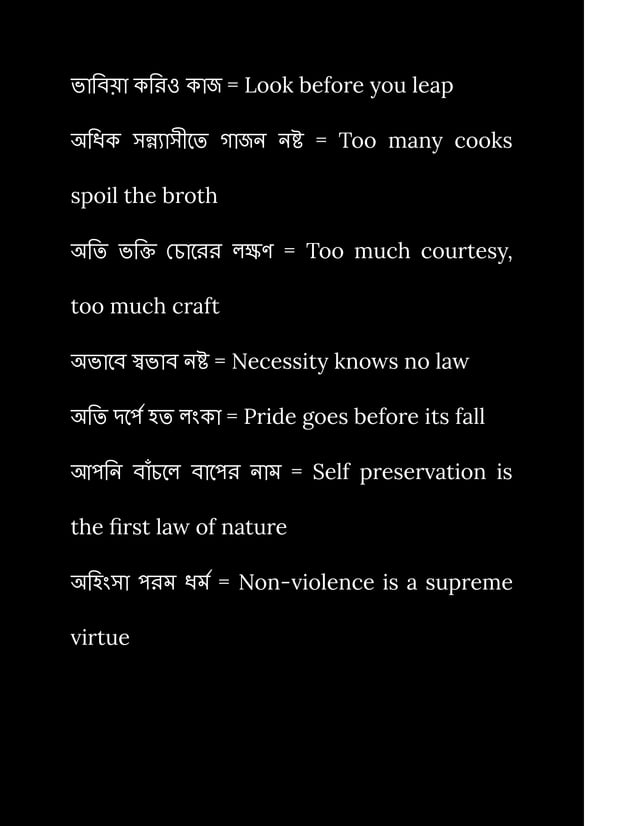 ভাবিয়া করিও কাজ = Look before you leap

অধিক সন্ন্যাসীতে গাজন নষ্ট = Too many cooks spoil the broth

অতি ভক্তি চোরের লক্ষণ = Too much courtesy, too much craft

অভাবে স্বভাব নষ্ট = Necessity knows no law

অতি দর্পে হত লংকা = Pride goes before its fall

আপনি বাঁচলে বাপের নাম = Self preservation is the first law of nature

অহিংসা পরম ধর্ম = Non-violence is a supreme virtue